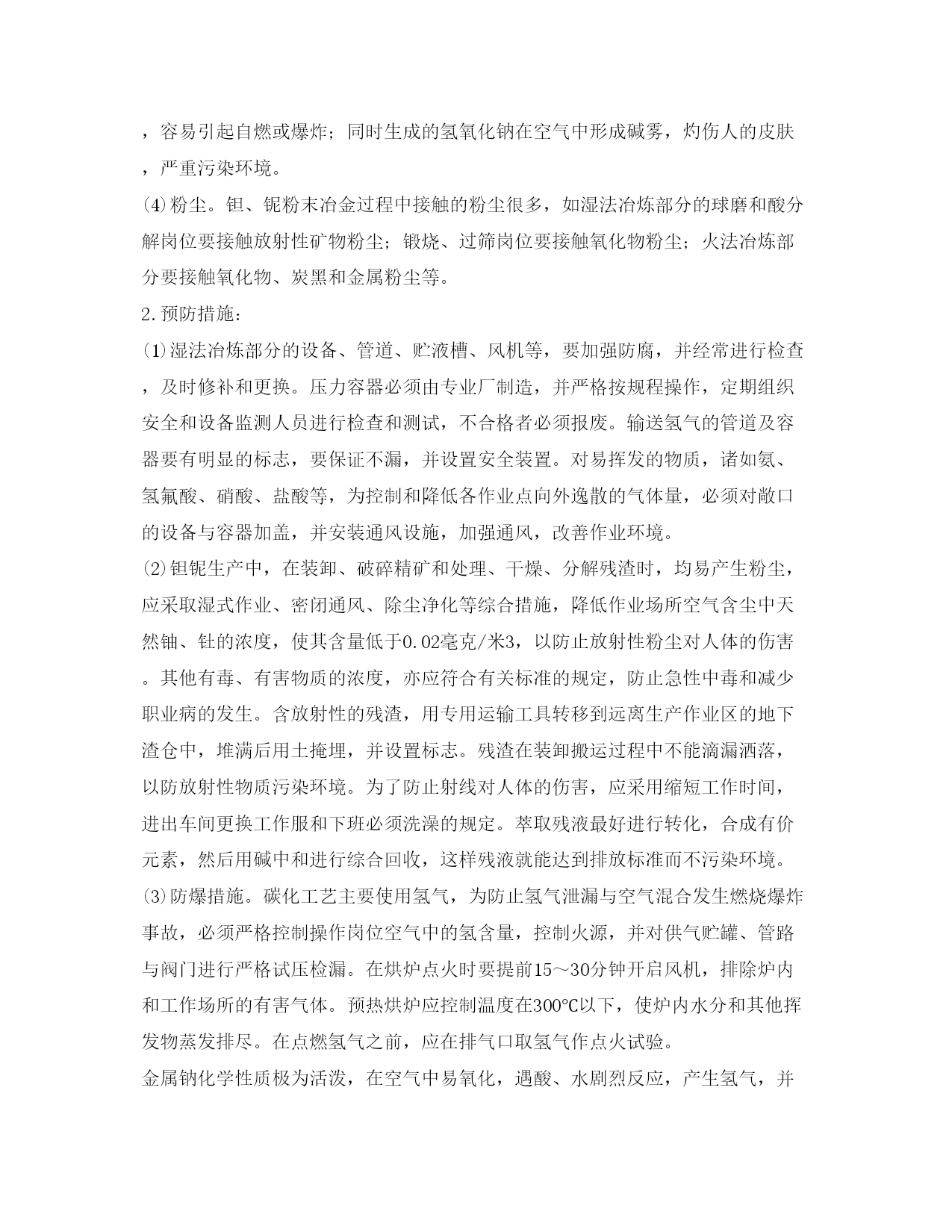 ，容易引起自燃或爆炸；同时生成的氢氧化钠在空气中形成碱雾，灼伤人的皮肤，严重污染环境。

(4)粉尘。钽、铌粉末冶金过程中接触的粉尘很多，如湿法冶炼部分的球磨和酸分解岗位要接触放射性矿物粉尘；锻烧、过筛岗位要接触氧化物粉尘；火法冶炼部分要接触氧化物、炭黑和金属粉尘等。

2.预防措施：

(1)湿法冶炼部分的设备、管道、贮液槽、风机等，要加强防腐，并经常进行检查，及时修补和更换。压力容器必须由专业厂制造，并严格按规程操作，定期组织安全和设备监测人员进行检查和测试，不合格者必须报废。输送氢气的管道及容器要有明显的标志，要保证不漏，并设置安全装置。对易挥发的物质，诸如氨、氢氟酸、硝酸、盐酸等，为控制和降低各作业点向外逸散的气体量，必须对敞口的设备与容器加盖，并安装通风设施，加强通风，改善作业环境。

(2)钽铌生产中，在装卸、破碎精矿和处理、干燥、分解残渣时，均易产生粉尘，应采取湿式作业、密闭通风、除尘净化等综合措施，降低作业场所空气含尘中天然铀、钍的浓度，使其含量低于0.02毫克/米3，以防止放射性粉尘对人体的伤害。其他有毒、有害物质的浓度，亦应符合有关标准的规定，防止急性中毒和减少职业病的发生。含放射性的残渣，用专用运输工具转移到远离生产作业区的地下渣仓中，堆满后用土掩埋，并设置标志。残渣在装卸搬运过程中不能滴漏洒落，以防放射性物质污染环境。为了防止射线对人体的伤害，应采用缩短工作时间，进出车间更换工作服和下班必须洗澡的规定。萃取残液最好进行转化，合成有价元素，然后用碱中和进行综合回收，这样残液就能达到排放标准而不污染环境。

(3)防爆措施。碳化工艺主要使用氢气，为防止氢气泄漏与空气混合发生燃烧爆炸事故，必须严格控制操作岗位空气中的氢含量，控制火源，并对供气贮罐、管路与阀门进行严格试压检漏。在烘炉点火时要提前15～30分钟开启风机，排除炉内和工作场所的有害气体。预热烘炉应控制温度在300℃以下，使炉内水分和其他挥发物蒸发排尽。在点燃氢气之前，应在排气口取氢气作点火试验。

金属钠化学性质极为活泼，在空气中易氧化，遇酸、水剧烈反应，产生氢气，并